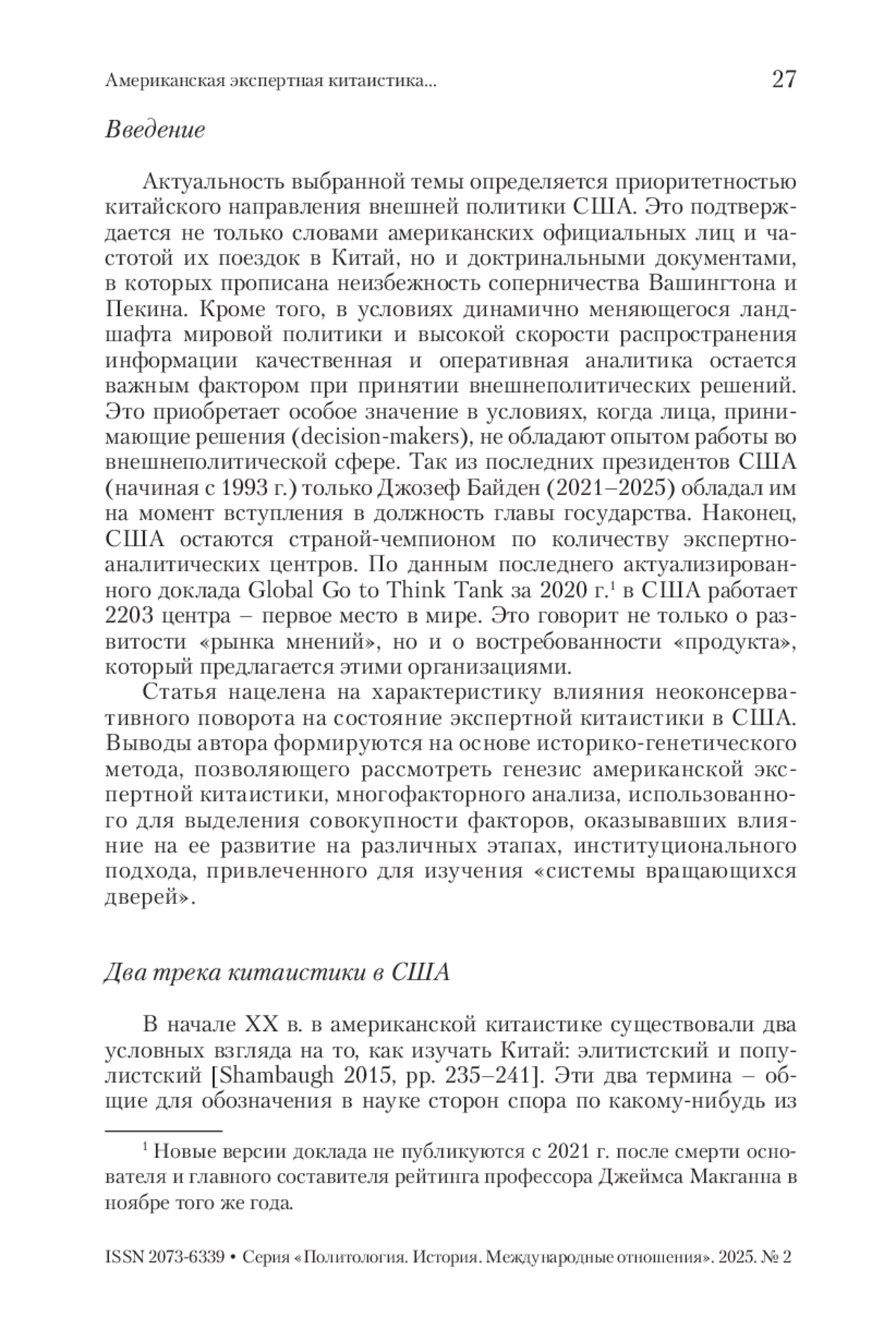 Американская экспертная китаистика... 27

Введение

Актуальность выбранной темы определяется приоритетностью китайского направления внешней политики США. Это подтверждается не только словами американских официальных лиц и частотой их поездок в Китай, но и доктринальными документами, в которых прописана неизбежность соперничества Вашингтона и Пекина. Кроме того, в условиях динамично меняющегося ландшафта мировой политики и высокой скорости распространения информации качественная и оперативная аналитика остается важным фактором при принятии внешнеполитических решений. Это приобретает особое значение в условиях, когда лица, принимающие решения (decision-makers), не обладают опытом работы во внешнеполитической сфере. Так из последних президентов США (начиная с 1993 г.) только Джозеф Байден (2021–2025) обладал им на момент вступления в должность главы государства. Наконец, США остаются страной-чемпионом по количеству экспертно-аналитических центров. По данным последнего актуализированного доклада Global Go to Think Tank за 2020 г.$^1$ в США работает 2203 центра – первое место в мире. Это говорит не только о развитости «рынка мнений», но и о востребованности «продукта», который предлагается этими организациями.

Статья нацелена на характеристику влияния неоконсервативного поворота на состояние экспертной китаистики в США. Выводы автора формируются на основе историко-генетического метода, позволяющего рассмотреть генезис американской экспертной китаистики, многофакторного анализа, использованного для выделения совокупности факторов, оказывавших влияние на ее развитие на различных этапах, институционального подхода, привлеченного для изучения «системы вращающихся дверей».

Два трека китаистики в США

В начале XX в. в американской китаистике существовали два условных взгляда на то, как изучать Китай: элитистский и популистский [Shambaugh 2015, pp. 235–241]. Эти два термина – общие для обозначения в науке сторон спора по какому-нибудь из

$^1$ Новые версии доклада не публикуются с 2021 г. после смерти основателя и главного составителя рейтинга профессора Джеймса Макганна в ноябре того же года.

ISSN 2073-6339 • Серия «Политология. История. Международные отношения». 2025. № 2